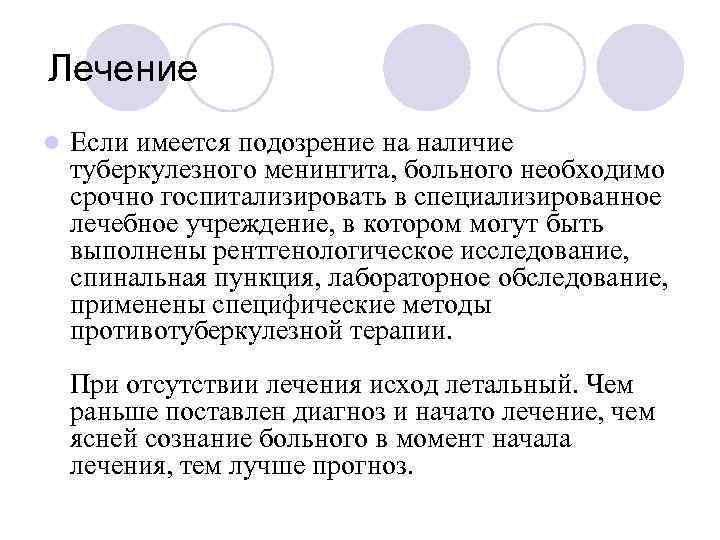 Лечение

Если имеется подозрение на наличие туберкулезного менингита, больного необходимо срочно госпитализировать в специализированное лечебное учреждение, в котором могут быть выполнены рентгенологическое исследование, спинальная пункция, лабораторное обследование, применены специфические методы противотуберкулезной терапии.

При отсутствии лечения исход летальный. Чем раньше поставлен диагноз и начато лечение, чем ясней сознание больного в момент начала лечения, тем лучше прогноз.